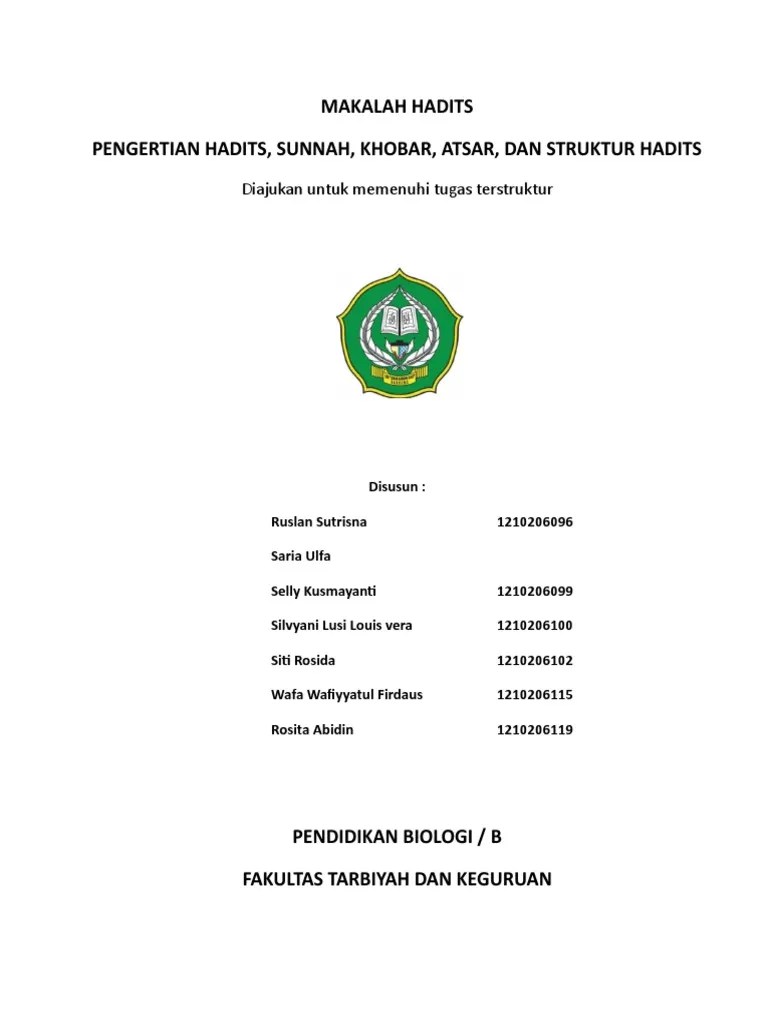 MAKALAH HADITS

PENGERTIAN HADITS, SUNNAH, KHOBAR, ATSAR, DAN STRUKTUR HADITS

Diajukan untuk memenuhi tugas terstruktur

Disusun :

| | |
|---|---|
| Ruslan Sutrisna | 1210206096 |
| Saria Ulfa | |
| Selly Kusmayanti | 1210206099 |
| Silvyani Lusi Louis vera | 1210206100 |
| Siti Rosida | 1210206102 |
| Wafa Wafiyyatul Firdaus | 1210206115 |
| Rosita Abidin | 1210206119 |

PENDIDIKAN BIOLOGI / B

FAKULTAS TARBIYAH DAN KEGURUAN